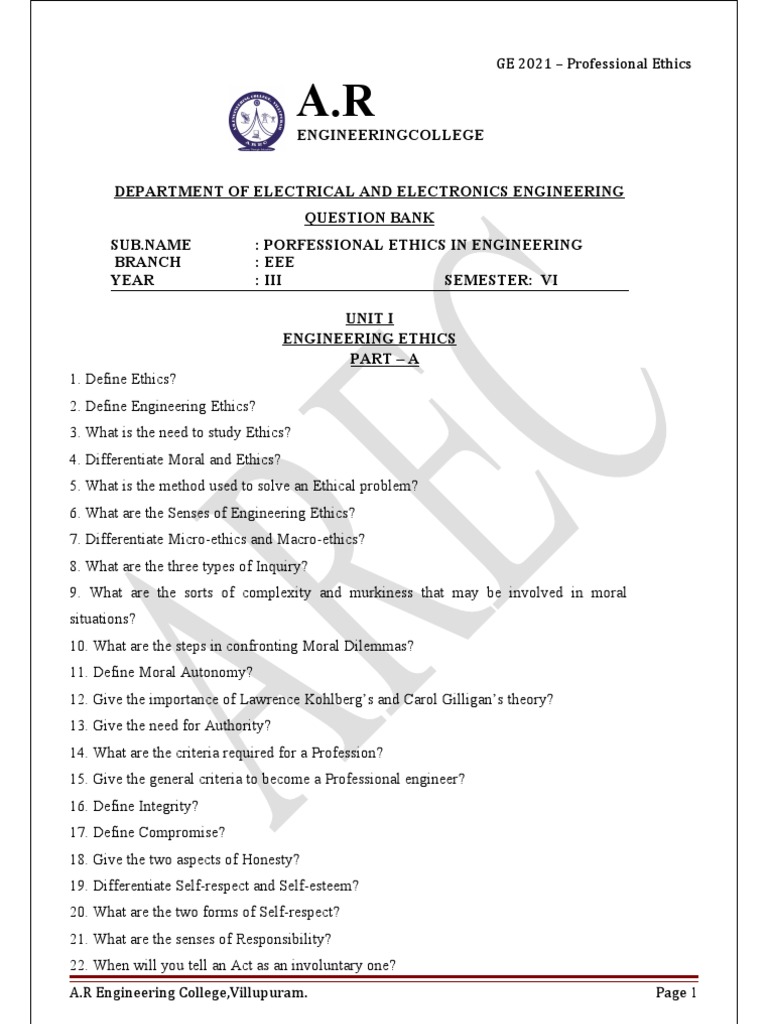 GE 2021 – Professional Ethics

A.R
ENGINEERINGCOLLEGE

DEPARTMENT OF ELECTRICAL AND ELECTRONICS ENGINEERING

QUESTION BANK

SUB.NAME : PORFESSIONAL ETHICS IN ENGINEERING
BRANCH : EEE
YEAR : III SEMESTER: VI

UNIT I
ENGINEERING ETHICS
PART – A

1. Define Ethics?

2. Define Engineering Ethics?

3. What is the need to study Ethics?

4. Differentiate Moral and Ethics?

5. What is the method used to solve an Ethical problem?

6. What are the Senses of Engineering Ethics?

7. Differentiate Micro-ethics and Macro-ethics?

8. What are the three types of Inquiry?

9. What are the sorts of complexity and murkiness that may be involved in moral situations?

10. What are the steps in confronting Moral Dilemmas?

11. Define Moral Autonomy?

12. Give the importance of Lawrence Kohlberg's and Carol Gilligan's theory?

13. Give the need for Authority?

14. What are the criteria required for a Profession?

15. Give the general criteria to become a Professional engineer?

16. Define Integrity?

17. Define Compromise?

18. Give the two aspects of Honesty?

19. Differentiate Self-respect and Self-esteem?

20. What are the two forms of Self-respect?

21. What are the senses of Responsibility?

22. When will you tell an Act as an involuntary one?

A.R Engineering College,Villupuram. Page 1

AREC